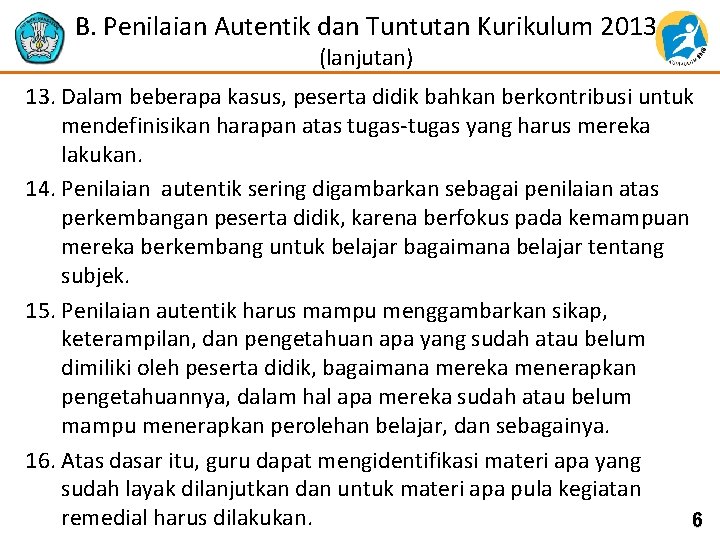 B. Penilaian Autentik dan Tuntutan Kurikulum 2013
(lanjutan)

13. Dalam beberapa kasus, peserta didik bahkan berkontribusi untuk mendefinisikan harapan atas tugas-tugas yang harus mereka lakukan.

14. Penilaian autentik sering digambarkan sebagai penilaian atas perkembangan peserta didik, karena berfokus pada kemampuan mereka berkembang untuk belajar bagaimana belajar tentang subjek.

15. Penilaian autentik harus mampu menggambarkan sikap, keterampilan, dan pengetahuan apa yang sudah atau belum dimiliki oleh peserta didik, bagaimana mereka menerapkan pengetahuannya, dalam hal apa mereka sudah atau belum mampu menerapkan perolehan belajar, dan sebagainya.

16. Atas dasar itu, guru dapat mengidentifikasi materi apa yang sudah layak dilanjutkan dan untuk materi apa pula kegiatan remedial harus dilakukan.

6